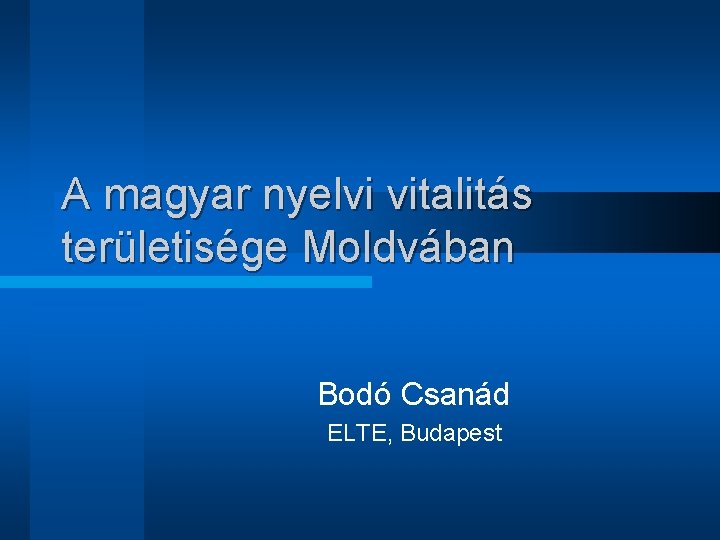 A magyar nyelvi vitalitás területisége Moldvában

Bodó Csanád

ELTE, Budapest